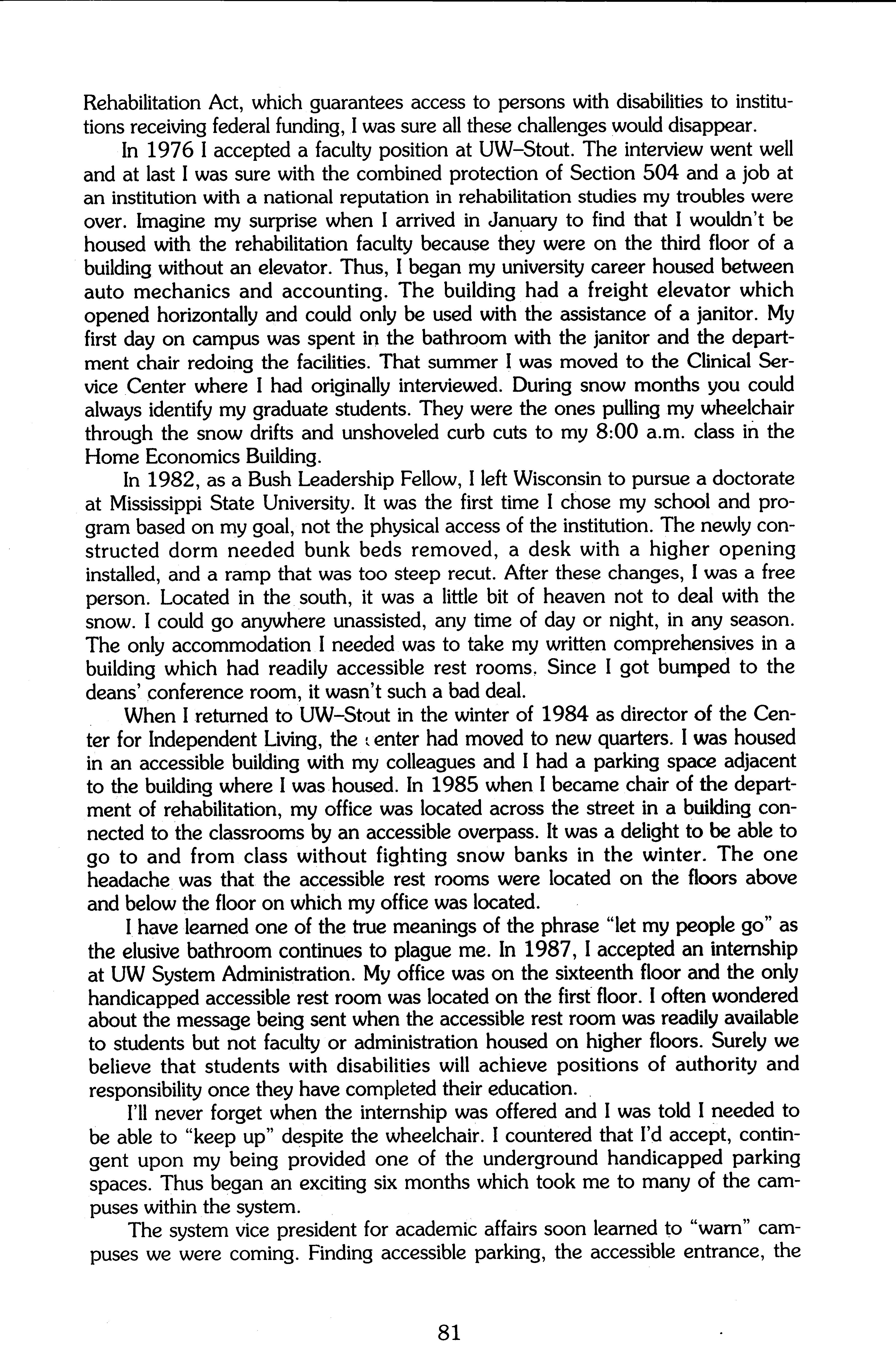 Rehabilitation Act, which guarantees access to persons with disabilities to institutions receiving federal funding, I was sure all these challenges would disappear.

In 1976 I accepted a faculty position at UW–Stout. The interview went well and at last I was sure with the combined protection of Section 504 and a job at an institution with a national reputation in rehabilitation studies my troubles were over. Imagine my surprise when I arrived in January to find that I wouldn't be housed with the rehabilitation faculty because they were on the third floor of a building without an elevator. Thus, I began my university career housed between auto mechanics and accounting. The building had a freight elevator which opened horizontally and could only be used with the assistance of a janitor. My first day on campus was spent in the bathroom with the janitor and the department chair redoing the facilities. That summer I was moved to the Clinical Service Center where I had originally interviewed. During snow months you could always identify my graduate students. They were the ones pulling my wheelchair through the snow drifts and unshoveled curb cuts to my 8:00 a.m. class in the Home Economics Building.

In 1982, as a Bush Leadership Fellow, I left Wisconsin to pursue a doctorate at Mississippi State University. It was the first time I chose my school and program based on my goal, not the physical access of the institution. The newly constructed dorm needed bunk beds removed, a desk with a higher opening installed, and a ramp that was too steep recut. After these changes, I was a free person. Located in the south, it was a little bit of heaven not to deal with the snow. I could go anywhere unassisted, any time of day or night, in any season. The only accommodation I needed was to take my written comprehensives in a building which had readily accessible rest rooms. Since I got bumped to the deans' conference room, it wasn't such a bad deal.

When I returned to UW–Stout in the winter of 1984 as director of the Center for Independent Living, the center had moved to new quarters. I was housed in an accessible building with my colleagues and I had a parking space adjacent to the building where I was housed. In 1985 when I became chair of the department of rehabilitation, my office was located across the street in a building connected to the classrooms by an accessible overpass. It was a delight to be able to go to and from class without fighting snow banks in the winter. The one headache was that the accessible rest rooms were located on the floors above and below the floor on which my office was located.

I have learned one of the true meanings of the phrase "let my people go" as the elusive bathroom continues to plague me. In 1987, I accepted an internship at UW System Administration. My office was on the sixteenth floor and the only handicapped accessible rest room was located on the first floor. I often wondered about the message being sent when the accessible rest room was readily available to students but not faculty or administration housed on higher floors. Surely we believe that students with disabilities will achieve positions of authority and responsibility once they have completed their education.

I'll never forget when the internship was offered and I was told I needed to be able to "keep up" despite the wheelchair. I countered that I'd accept, contingent upon my being provided one of the underground handicapped parking spaces. Thus began an exciting six months which took me to many of the campuses within the system.

The system vice president for academic affairs soon learned to "warn" campuses we were coming. Finding accessible parking, the accessible entrance, the

81